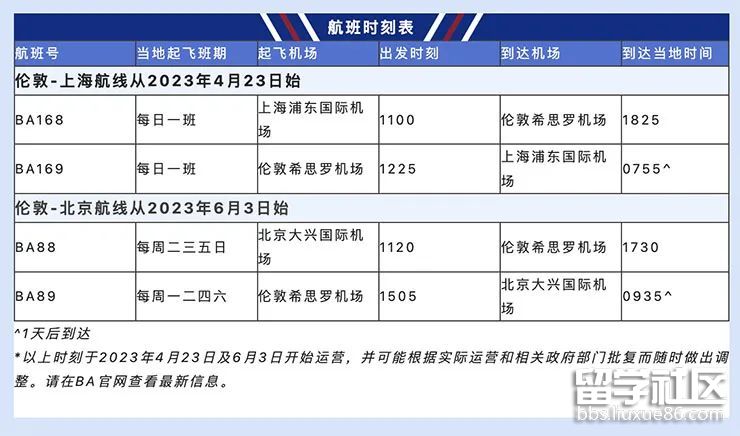 航班时刻表

| 航班号 | 当地起飞班期 | 起飞机场 | 出发时刻 | 到达机场 | 到达当地时间 |
|---|---|---|---|---|---|
| 伦敦-上海航线从2023年4月23日始 | | | | | |
| BA168 | 每日一班 | 上海浦东国际机场 | 1100 | 伦敦希思罗机场 | 1825 |
| BA169 | 每日一班 | 伦敦希思罗机场 | 1225 | 上海浦东国际机场 | 0755^ |
| 伦敦-北京航线从2023年6月3日始 | | | | | |
| BA88 | 每周二三五日 | 北京大兴国际机场 | 1120 | 伦敦希思罗机场 | 1730 |
| BA89 | 每周一二四六 | 伦敦希思罗机场 | 1505 | 北京大兴国际机场 | 0935^ |

^1天后到达

*以上时刻于2023年4月23日及6月3日开始运营，并可能根据实际运营和相关政府部门批复而随时做出调整。请在BA官网查看最新信息。

留学社区
bbs.liuxue86.com